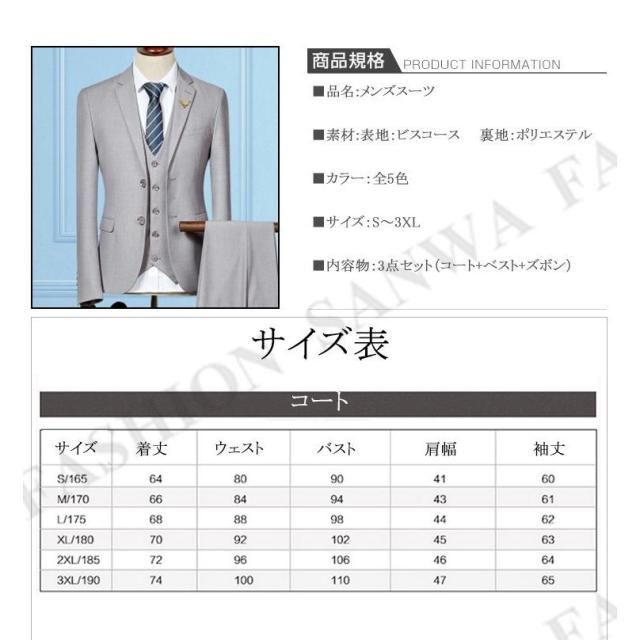 商品規格 PRODUCT INFORMATION

■品名:メンズスーツ

■素材:表地:ビスコース　裏地:ポリエステル

■カラー:全5色

■サイズ:S～3XL

■内容物:3点セット(コート+ベスト+ズボン)

FASHION SANWA FA

サイズ表

コート

| サイズ | 着丈 | ウェスト | バスト | 肩幅 | 袖丈 |
|---|---|---|---|---|---|
| S/165 | 64 | 80 | 90 | 41 | 60 |
| M/170 | 66 | 84 | 94 | 43 | 61 |
| L/175 | 68 | 88 | 98 | 44 | 62 |
| XL/180 | 70 | 92 | 102 | 45 | 63 |
| 2XL/185 | 72 | 96 | 106 | 46 | 64 |
| 3XL/190 | 74 | 100 | 110 | 47 | 65 |

FA